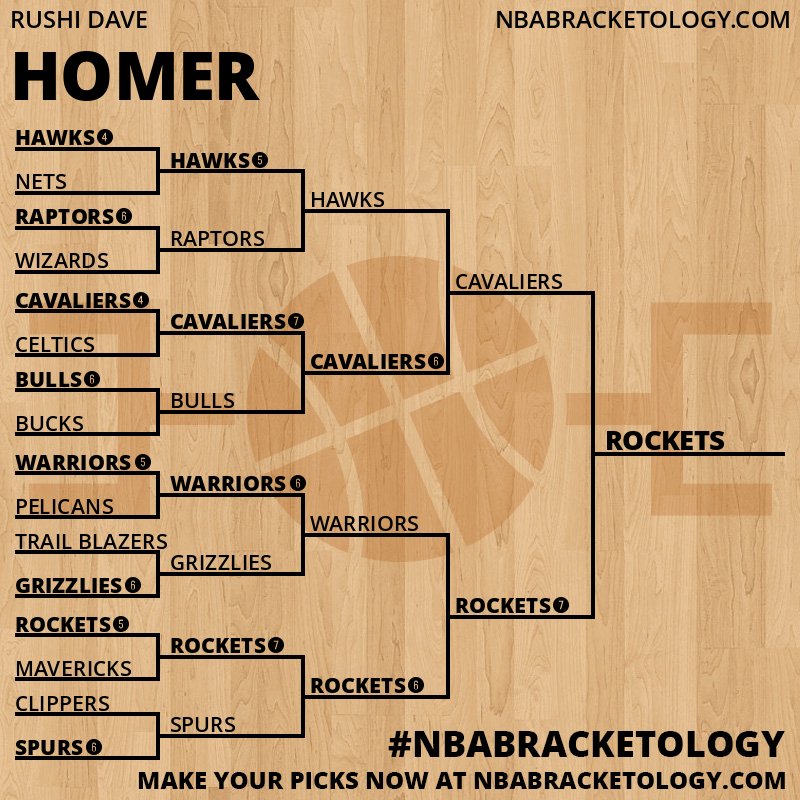 RUSHI DAVE

NBABRACKETOLOGY.COM

HOMER

HAWKS 4
NETS
RAPTORS 6
WIZARDS
CAVALIERS 4
CELTICS
BULLS 6
BUCKS
WARRIORS 5
PELICANS
TRAIL BLAZERS
GRIZZLIES 6
ROCKETS 5
MAVERICKS
CLIPPERS
SPURS 6

HAWKS 5
RAPTORS
CAVALIERS 7
BULLS
WARRIORS 6
GRIZZLIES
ROCKETS 7
SPURS

HAWKS
CAVALIERS 6
WARRIORS
ROCKETS 6

CAVALIERS
ROCKETS 7

ROCKETS

#NBABRACKETOLOGY

MAKE YOUR PICKS NOW AT NBABRACKETOLOGY.COM